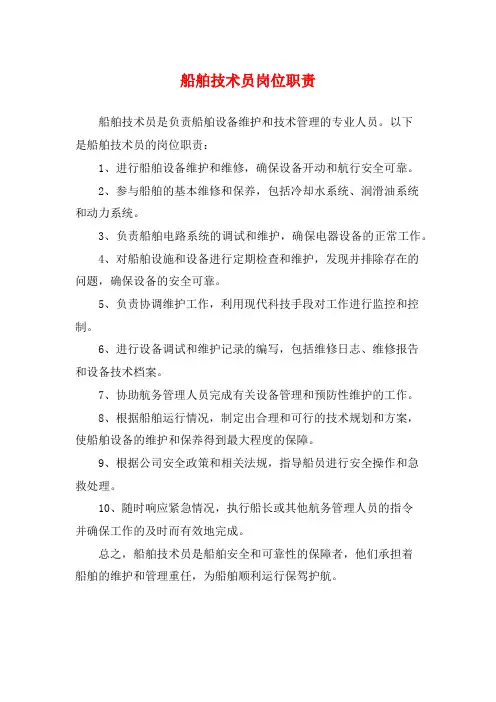 船舶技术员岗位职责

船舶技术员是负责船舶设备维护和技术管理的专业人员。以下是船舶技术员的岗位职责：

1、进行船舶设备维护和维修，确保设备开动和航行安全可靠。

2、参与船舶的基本维修和保养，包括冷却水系统、润滑油系统和动力系统。

3、负责船舶电路系统的调试和维护，确保电器设备的正常工作。

4、对船舶设施和设备进行定期检查和维护，发现并排除存在的问题，确保设备的安全可靠。

5、负责协调维护工作，利用现代科技手段对工作进行监控和控制。

6、进行设备调试和维护记录的编写，包括维修日志、维修报告和设备技术档案。

7、协助航务管理人员完成有关设备管理和预防性维护的工作。

8、根据船舶运行情况，制定出合理和可行的技术规划和方案，使船舶设备的维护和保养得到最大程度的保障。

9、根据公司安全政策和相关法规，指导船员进行安全操作和急救处理。

10、随时响应紧急情况，执行船长或其他航务管理人员的指令并确保工作的及时而有效地完成。

总之，船舶技术员是船舶安全和可靠性的保障者，他们承担着船舶的维护和管理重任，为船舶顺利运行保驾护航。